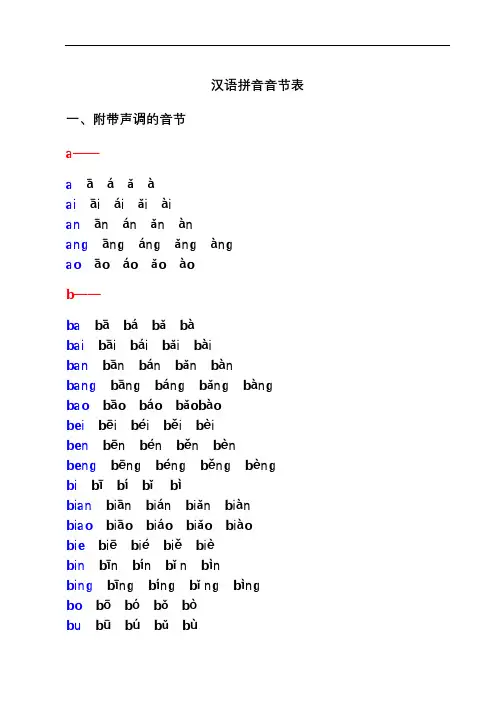 汉语拼音音节表

一、附带声调的音节

a——

a ā á ǎ à
ai āi ái ǎi ài
an ān án ǎn àn
ang āng áng ǎng àng
ao āo áo ǎo ào

b——

ba bā bá bǎ bà
bai bāi bái bǎi bài
ban bān bán bǎn bàn
bang bāng báng bǎng bàng
bao bāo báo bǎobào
bei bēi béi běi bèi
ben bēn bén běn bèn
beng bēng béng běng bèng
bi bī bí bǐ bì
bian biān bián biǎn biàn
biao biāo biáo biǎo biào
bie biē bié biě biè
bin bīn bín bǐn bìn
bing bīng bíng bǐng bìng
bo bō bó bǒ bò
bu bū bú bǔ bù